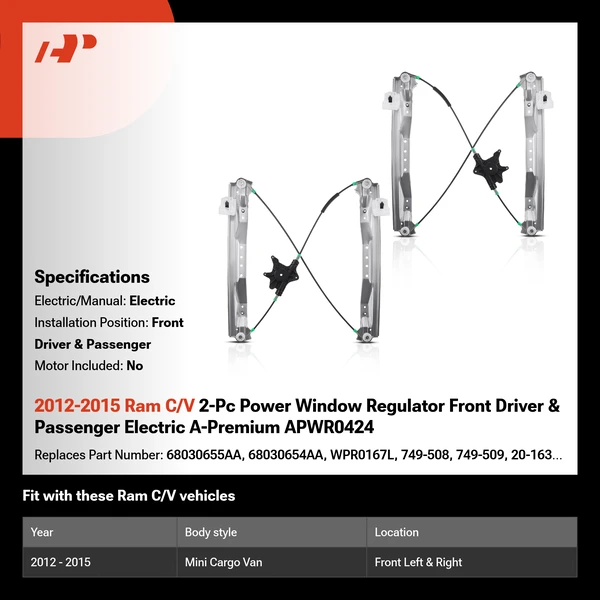 Specifications

Electric/Manual: Electric

Installation Position: Front Driver & Passenger

Motor Included: No

2012-2015 Ram C/V 2-Pc Power Window Regulator Front Driver & Passenger Electric A-Premium APWR0424

Replaces Part Number: 68030655AA, 68030654AA, WPR0167L, 749-508, 749-509, 20-163...

Fit with these Ram C/V vehicles

| Year | Body style | Location |
|---|---|---|
| 2012 - 2015 | Mini Cargo Van | Front Left & Right |